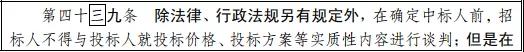 第四十三九条　除法律、行政法规另有规定外，在确定中标人前，招标人不得与投标人就投标价格、投标方案等实质性内容进行谈判；但是在